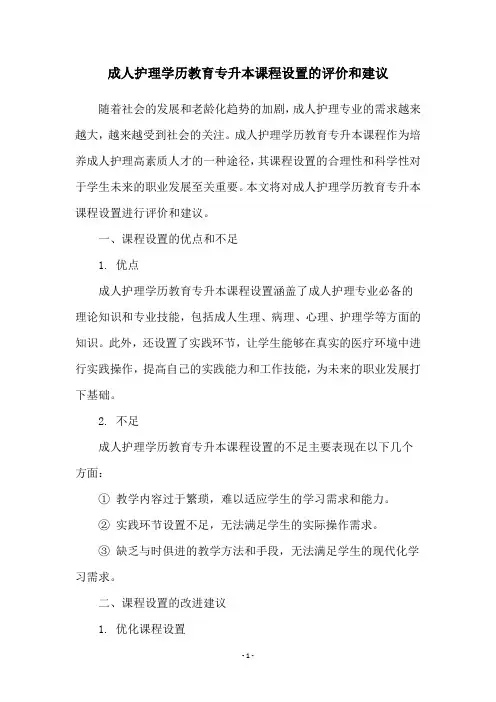 成人护理学历教育专升本课程设置的评价和建议

随着社会的发展和老龄化趋势的加剧，成人护理专业的需求越来越大，越来越受到社会的关注。成人护理学历教育专升本课程作为培养成人护理高素质人才的一种途径，其课程设置的合理性和科学性对于学生未来的职业发展至关重要。本文将对成人护理学历教育专升本课程设置进行评价和建议。

一、课程设置的优点和不足

1. 优点

成人护理学历教育专升本课程设置涵盖了成人护理专业必备的理论知识和专业技能，包括成人生理、病理、心理、护理学等方面的知识。此外，还设置了实践环节，让学生能够在真实的医疗环境中进行实践操作，提高自己的实践能力和工作技能，为未来的职业发展打下基础。

2. 不足

成人护理学历教育专升本课程设置的不足主要表现在以下几个方面：

① 教学内容过于繁琐，难以适应学生的学习需求和能力。

② 实践环节设置不足，无法满足学生的实际操作需求。

③ 缺乏与时俱进的教学方法和手段，无法满足学生的现代化学习需求。

二、课程设置的改进建议

1. 优化课程设置

- 1 -